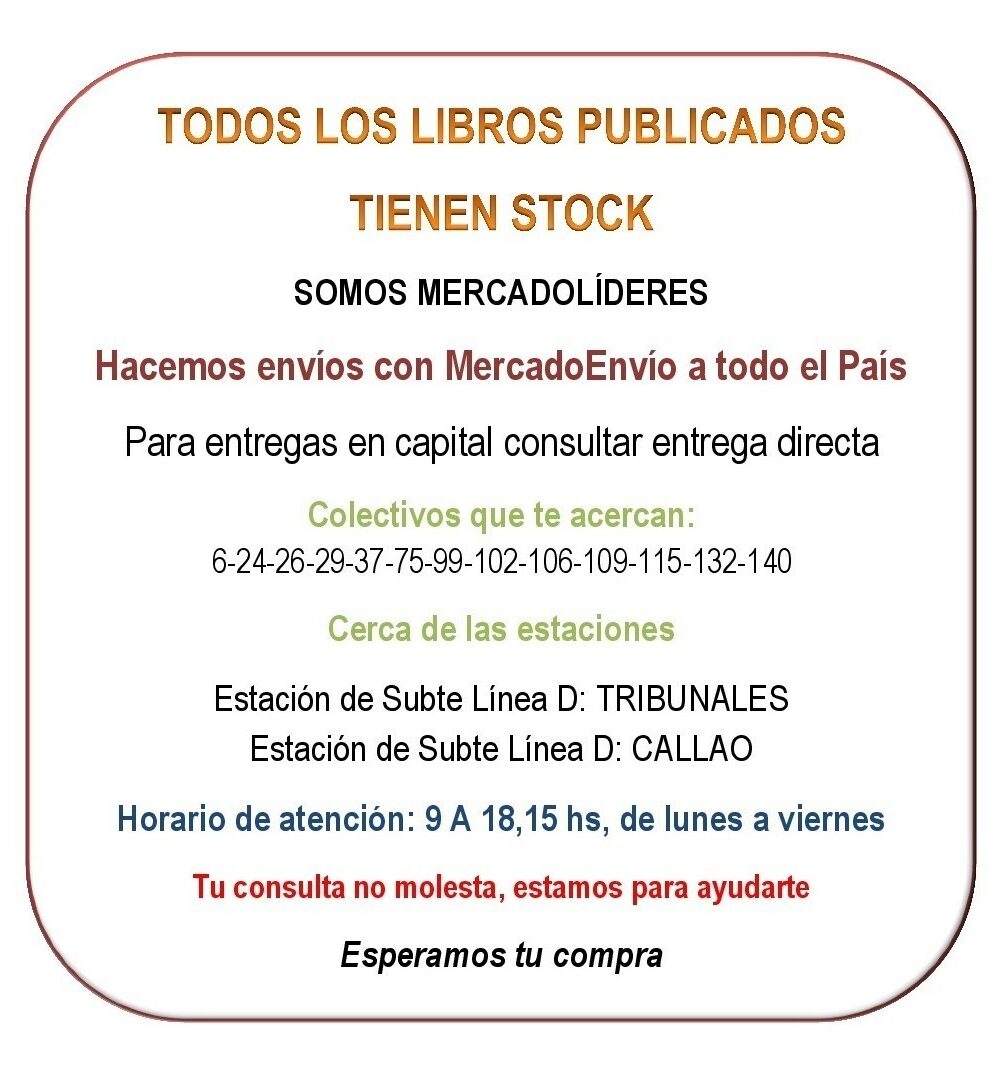 TODOS LOS LIBROS PUBLICADOS

TIENEN STOCK

SOMOS MERCADOLÍDERES

Hacemos envíos con MercadoEnvío a todo el País

Para entregas en capital consultar entrega directa

Colectivos que te acercan:
6-24-26-29-37-75-99-102-106-109-115-132-140

Cerca de las estaciones

Estación de Subte Línea D: TRIBUNALES
Estación de Subte Línea D: CALLAO

Horario de atención: 9 A 18,15 hs, de lunes a viernes

Tu consulta no molesta, estamos para ayudarte

Esperamos tu compra